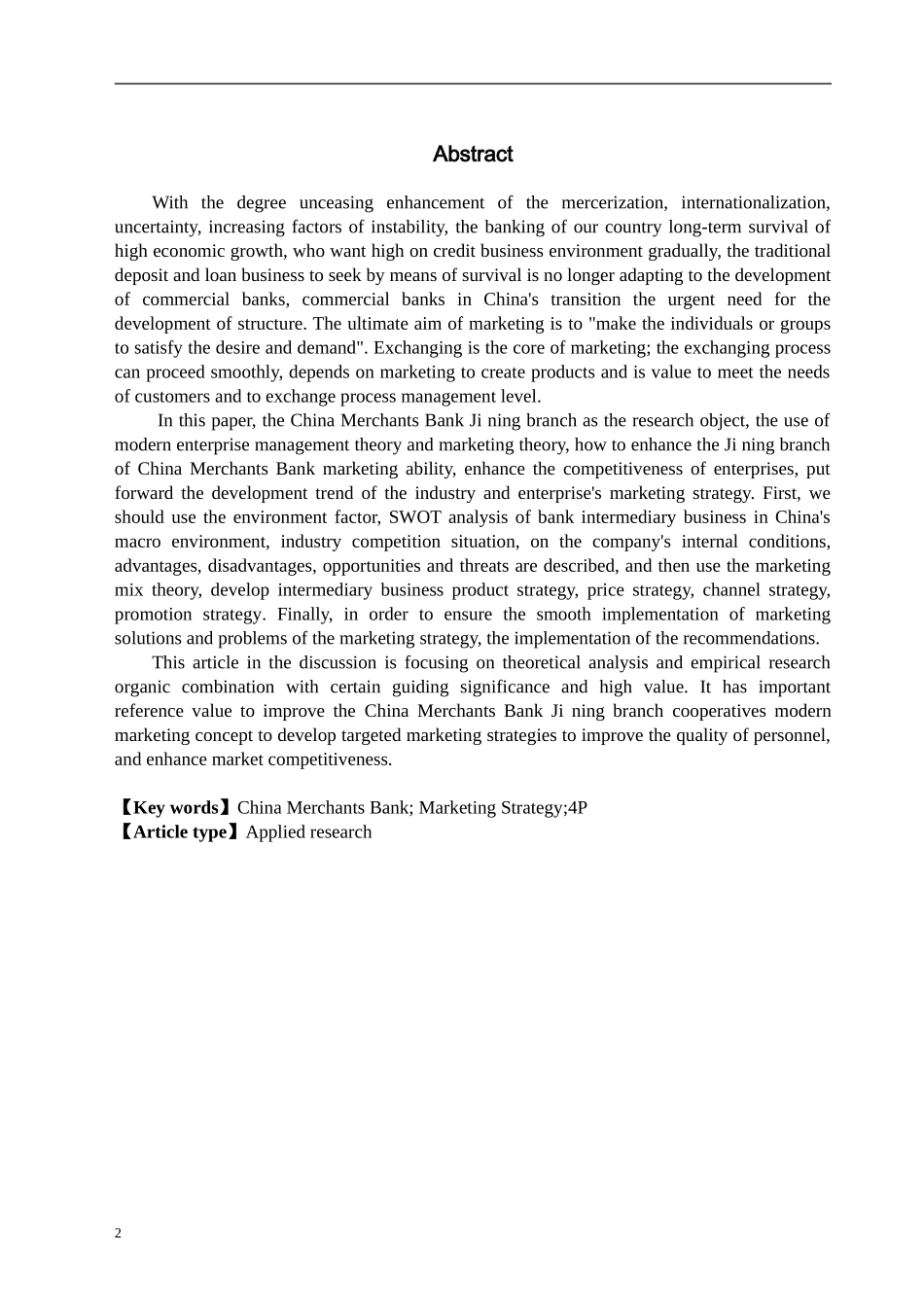 Abstract

With the degree unceasing enhancement of the mercerization, internationalization, uncertainty, increasing factors of instability, the banking of our country long-term survival of high economic growth, who want high on credit business environment gradually, the traditional deposit and loan business to seek by means of survival is no longer adapting to the development of commercial banks, commercial banks in China's transition the urgent need for the development of structure. The ultimate aim of marketing is to "make the individuals or groups to satisfy the desire and demand". Exchanging is the core of marketing; the exchanging process can proceed smoothly, depends on marketing to create products and is value to meet the needs of customers and to exchange process management level.

In this paper, the China Merchants Bank Ji ning branch as the research object, the use of modern enterprise management theory and marketing theory, how to enhance the Ji ning branch of China Merchants Bank marketing ability, enhance the competitiveness of enterprises, put forward the development trend of the industry and enterprise's marketing strategy. First, we should use the environment factor, SWOT analysis of bank intermediary business in China's macro environment, industry competition situation, on the company's internal conditions, advantages, disadvantages, opportunities and threats are described, and then use the marketing mix theory, develop intermediary business product strategy, price strategy, channel strategy, promotion strategy. Finally, in order to ensure the smooth implementation of marketing solutions and problems of the marketing strategy, the implementation of the recommendations.

This article in the discussion is focusing on theoretical analysis and empirical research organic combination with certain guiding significance and high value. It has important reference value to improve the China Merchants Bank Ji ning branch cooperatives modern marketing concept to develop targeted marketing strategies to improve the quality of personnel, and enhance market competitiveness.

【Key words】China Merchants Bank; Marketing Strategy;4P
【Article type】Applied research

2